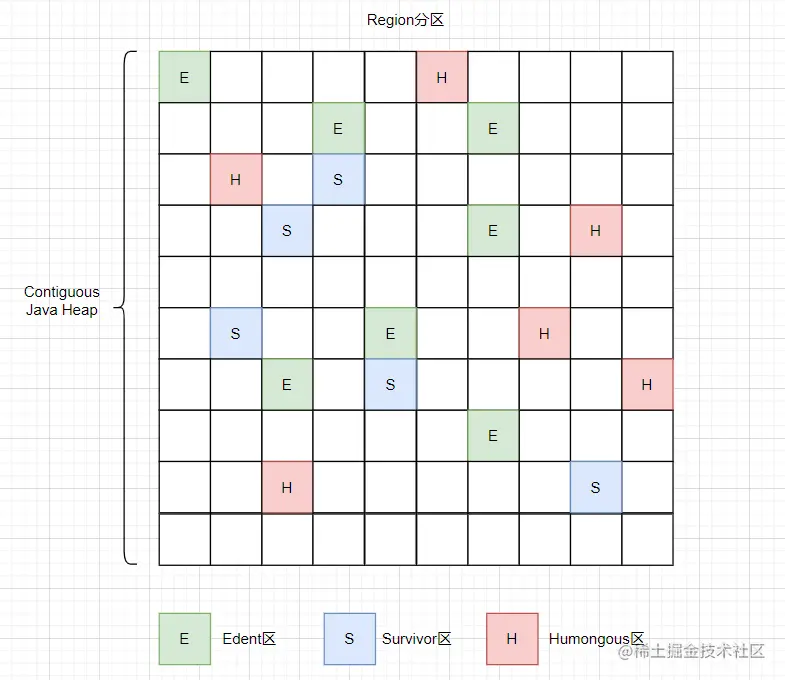 Region分区

Contiguous Java Heap

| E | | | | | H | | | | |
|---|---|---|---|---|---|---|---|---|---|
| | | | E | | | E | | | |
| | H | | S | | | | | | |
| | | S | | | | E | | H | |
| | | | | | | | | | |
| | S | | | E | | | H | | |
| | | E | | S | | | | | H |
| | | | | | | E | | | |
| | | H | | | | | | S | |
| | | | | | | | | | |

E Edent区
S Survivor区
H Humongous区

@稀土掘金技术社区